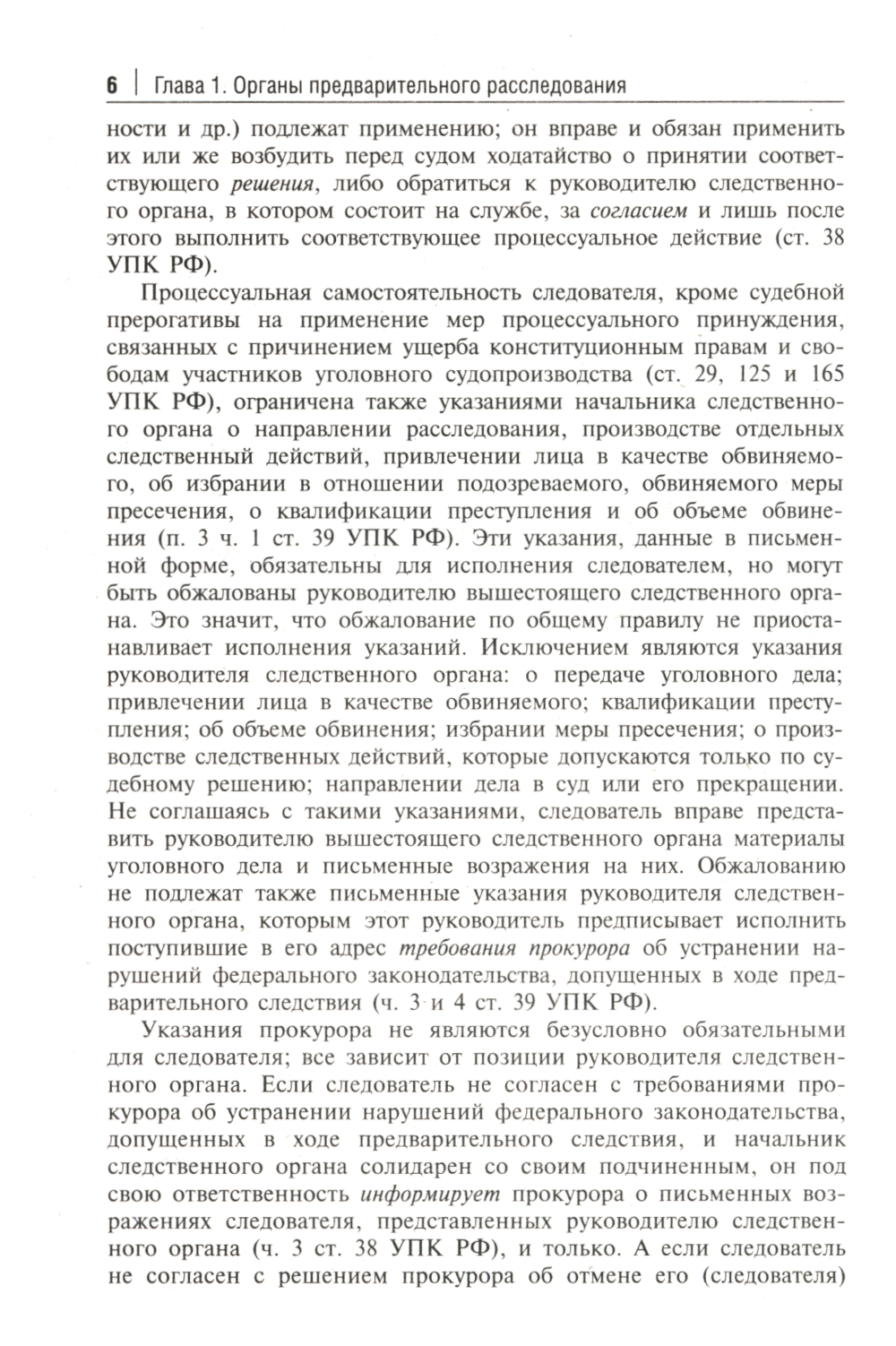 6 | Глава 1. Органы предварительного расследования

ности и др.) подлежат применению; он вправе и обязан применить их или же возбудить перед судом ходатайство о принятии соответствующего решения, либо обратиться к руководителю следственного органа, в котором состоит на службе, за согласием и лишь после этого выполнить соответствующее процессуальное действие (ст. 38 УПК РФ).

Процессуальная самостоятельность следователя, кроме судебной прерогативы на применение мер процессуального принуждения, связанных с причинением ущерба конституционным правам и свободам участников уголовного судопроизводства (ст. 29, 125 и 165 УПК РФ), ограничена также указаниями начальника следственного органа о направлении расследования, производстве отдельных следственный действий, привлечении лица в качестве обвиняемого, об избрании в отношении подозреваемого, обвиняемого меры пресечения, о квалификации преступления и об объеме обвинения (п. 3 ч. 1 ст. 39 УПК РФ). Эти указания, данные в письменной форме, обязательны для исполнения следователем, но могут быть обжалованы руководителю вышестоящего следственного органа. Это значит, что обжалование по общему правилу не приостанавливает исполнения указаний. Исключением являются указания руководителя следственного органа: о передаче уголовного дела; привлечении лица в качестве обвиняемого; квалификации преступления; об объеме обвинения; избрании меры пресечения; о производстве следственных действий, которые допускаются только по судебному решению; направлении дела в суд или его прекращении. Не соглашаясь с такими указаниями, следователь вправе представить руководителю вышестоящего следственного органа материалы уголовного дела и письменные возражения на них. Обжалованию не подлежат также письменные указания руководителя следственного органа, которым этот руководитель предписывает исполнить поступившие в его адрес требования прокурора об устранении нарушений федерального законодательства, допущенных в ходе предварительного следствия (ч. 3 и 4 ст. 39 УПК РФ).

Указания прокурора не являются безусловно обязательными для следователя; все зависит от позиции руководителя следственного органа. Если следователь не согласен с требованиями прокурора об устранении нарушений федерального законодательства, допущенных в ходе предварительного следствия, и начальник следственного органа солидарен со своим подчиненным, он под свою ответственность информирует прокурора о письменных возражениях следователя, представленных руководителю следственного органа (ч. 3 ст. 38 УПК РФ), и только. А если следователь не согласен с решением прокурора об отмене его (следователя)